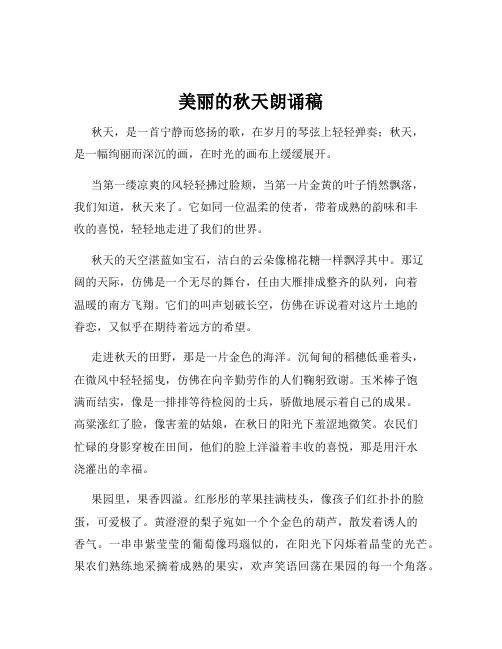 美丽的秋天朗诵稿

秋天，是一首宁静而悠扬的歌，在岁月的琴弦上轻轻弹奏；秋天，是一幅绚丽而深沉的画，在时光的画布上缓缓展开。

当第一缕凉爽的风轻轻拂过脸颊，当第一片金黄的叶子悄然飘落，我们知道，秋天来了。它如同一位温柔的使者，带着成熟的韵味和丰收的喜悦，轻轻地走进了我们的世界。

秋天的天空湛蓝如宝石，洁白的云朵像棉花糖一样飘浮其中。那辽阔的天际，仿佛是一个无尽的舞台，任由大雁排成整齐的队列，向着温暖的南方飞翔。它们的叫声划破长空，仿佛在诉说着对这片土地的眷恋，又似乎在期待着远方的希望。

走进秋天的田野，那是一片金色的海洋。沉甸甸的稻穗低垂着头，在微风中轻轻摇曳，仿佛在向辛勤劳作的人们鞠躬致谢。玉米棒子饱满而结实，像是一排排等待检阅的士兵，骄傲地展示着自己的成果。高粱涨红了脸，像害羞的姑娘，在秋日的阳光下羞涩地微笑。农民们忙碌的身影穿梭在田间，他们的脸上洋溢着丰收的喜悦，那是用汗水浇灌出的幸福。

果园里，果香四溢。红彤彤的苹果挂满枝头，像孩子们红扑扑的脸蛋，可爱极了。黄澄澄的梨子宛如一个个金色的葫芦，散发着诱人的香气。一串串紫莹莹的葡萄像玛瑙似的，在阳光下闪烁着晶莹的光芒。果农们熟练地采摘着成熟的果实，欢声笑语回荡在果园的每一个角落。